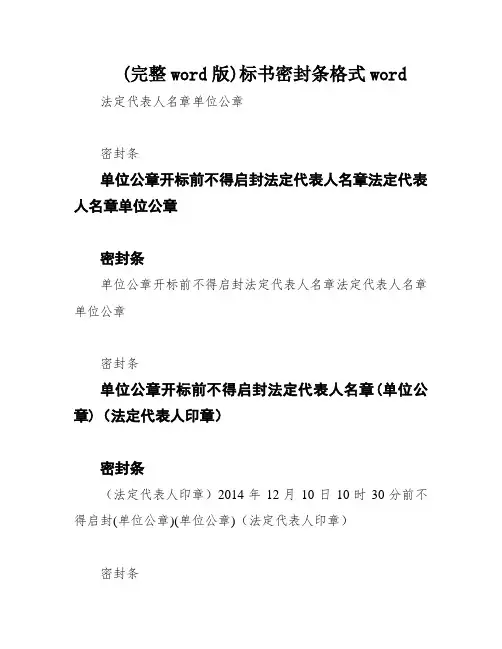 (完整word版)标书密封条格式word

法定代表人名章单位公章

密封条

单位公章开标前不得启封法定代表人名章法定代表人名章单位公章

密封条

单位公章开标前不得启封法定代表人名章法定代表人名章单位公章

密封条

单位公章开标前不得启封法定代表人名章(单位公章)（法定代表人印章）

密封条

（法定代表人印章）2014年12月10日10时30分前不得启封(单位公章)(单位公章)（法定代表人印章）

密封条